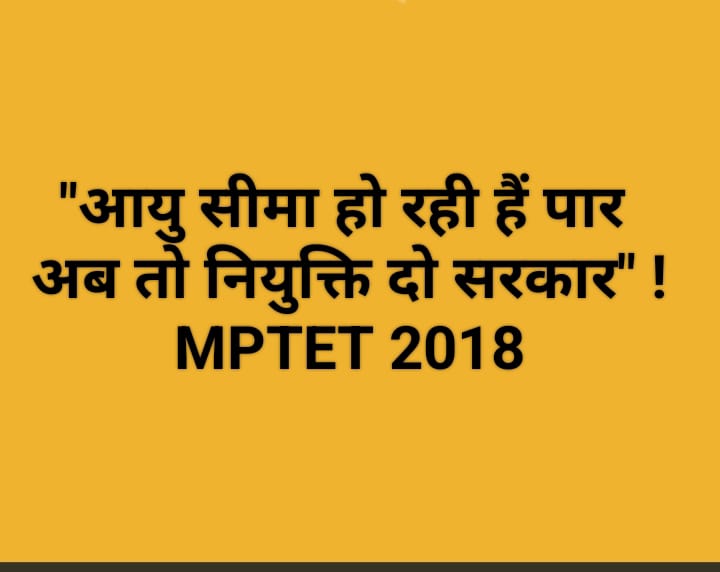 "आयु सीमा हो रही हैं पार
अब तो नियुक्ति दो सरकार" !
MPTET 2018